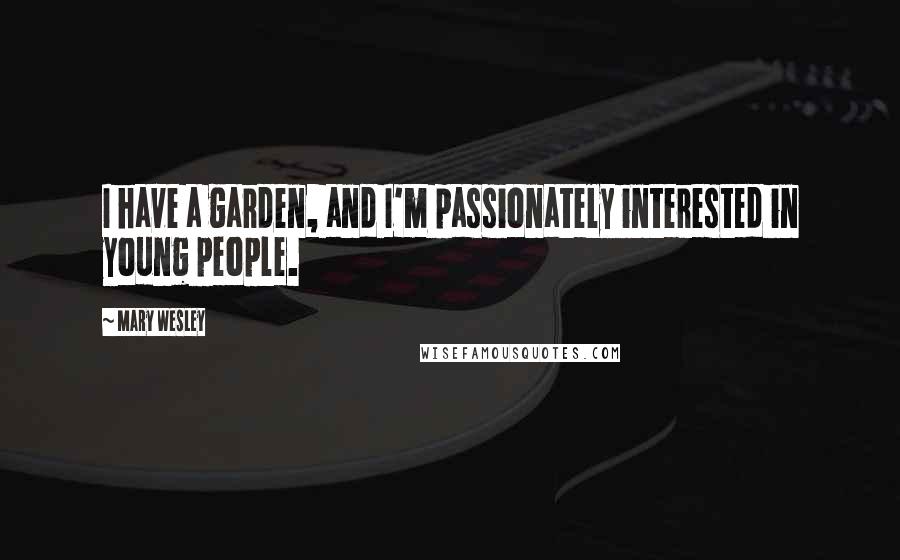 I HAVE A GARDEN, AND I'M PASSIONATELY INTERESTED IN YOUNG PEOPLE.

~ MARY WESLEY

WISEFAMOUSQUOTES.COM